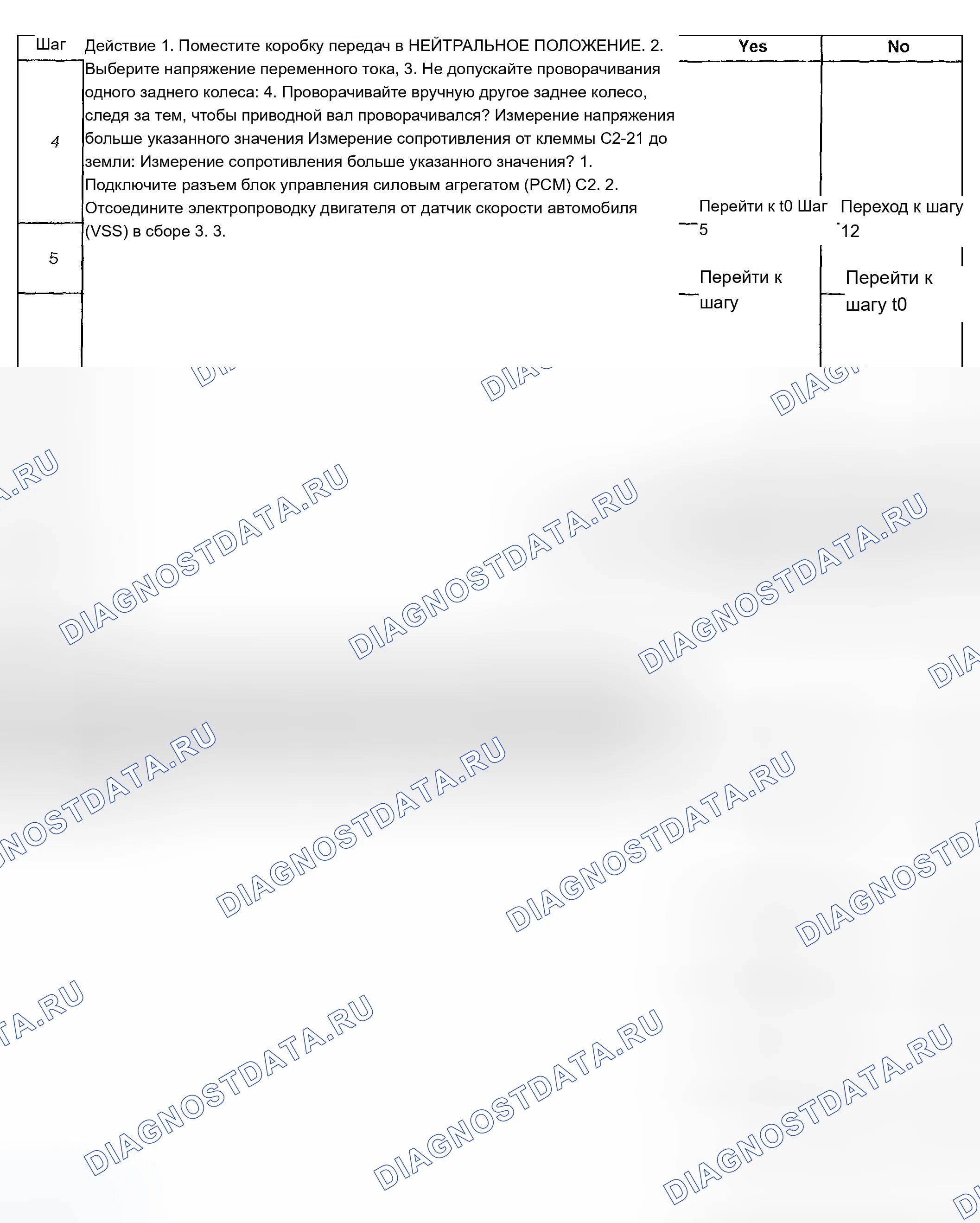 | Шаг | Действие 1. Поместите коробку передач в НЕЙТРАЛЬНОЕ ПОЛОЖЕНИЕ. 2. Выберите напряжение переменного тока, 3. Не допускайте проворачивания одного заднего колеса: 4. Проворачивайте вручную другое заднее колесо, следя за тем, чтобы приводной вал проворачивался? Измерение напряжения больше указанного значения Измерение сопротивления от клеммы C2-21 до земли: Измерение сопротивления больше указанного значения? 1. Подключите разъем блок управления силовым агрегатом (PCM) C2. 2. Отсоедините электропроводку двигателя от датчик скорости автомобиля (VSS) в сборе 3. 3. | Yes | No |
|---|---|---|---|
| 4 | | Перейти к t0 Шаг 5 | Переход к шагу 12 |
| 5 | | Перейти к шагу | Перейти к шагу t0 |

DIAGNOSTDATA.RU